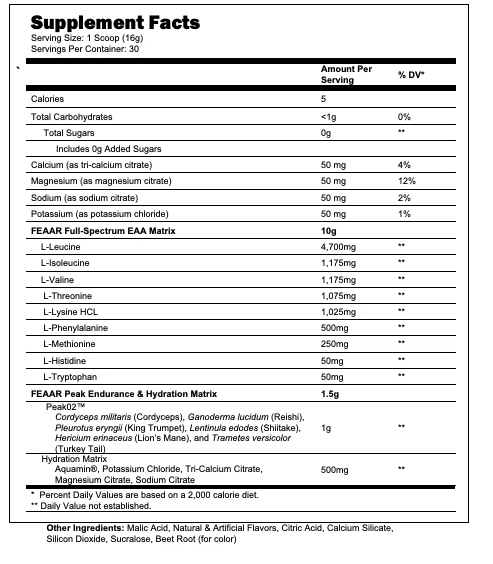 Supplement Facts
Serving Size: 1 Scoop (16g)
Servings Per Container: 30

| | Amount Per Serving | % DV* |
|---|---|---|
| Calories | 5 | |
| Total Carbohydrates | <1g | 0% |
| Total Sugars | 0g | ** |
| Includes 0g Added Sugars | | |
| Calcium (as tri-calcium citrate) | 50 mg | 4% |
| Magnesium (as magnesium citrate) | 50 mg | 12% |
| Sodium (as sodium citrate) | 50 mg | 2% |
| Potassium (as potassium chloride) | 50 mg | 1% |
| FEAAR Full-Spectrum EAA Matrix | 10g | |
| L-Leucine | 4,700mg | ** |
| L-Isoleucine | 1,175mg | ** |
| L-Valine | 1,175mg | ** |
| L-Threonine | 1,075mg | ** |
| L-Lysine HCL | 1,025mg | ** |
| L-Phenylalanine | 500mg | ** |
| L-Methionine | 250mg | ** |
| L-Histidine | 50mg | ** |
| L-Tryptophan | 50mg | ** |
| FEAAR Peak Endurance & Hydration Matrix | 1.5g | |
| Peak02™ Cordyceps militaris (Cordyceps), Ganoderma lucidum (Reishi), Pleurotus eryngii (King Trumpet), Lentinula edodes (Shiitake), Hericium erinaceus (Lion's Mane), and Trametes versicolor (Turkey Tail) | 1g | ** |
| Hydration Matrix Aquamin®, Potassium Chloride, Tri-Calcium Citrate, Magnesium Citrate, Sodium Citrate | 500mg | ** |

* Percent Daily Values are based on a 2,000 calorie diet.
** Daily Value not established.

Other Ingredients: Malic Acid, Natural & Artificial Flavors, Citric Acid, Calcium Silicate, Silicon Dioxide, Sucralose, Beet Root (for color)